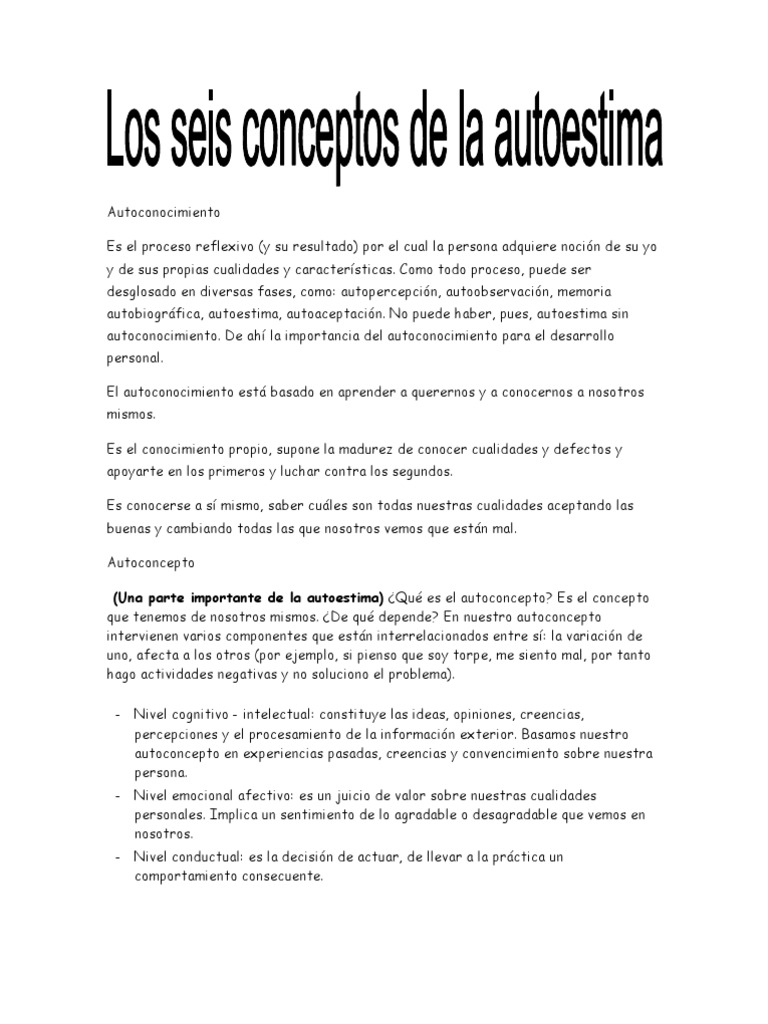 Los seis conceptos de la autoestima

Autoconocimiento

Es el proceso reflexivo (y su resultado) por el cual la persona adquiere noción de su yo y de sus propias cualidades y características. Como todo proceso, puede ser desglosado en diversas fases, como: autopercepción, autoobservación, memoria autobiográfica, autoestima, autoaceptación. No puede haber, pues, autoestima sin autoconocimiento. De ahí la importancia del autoconocimiento para el desarrollo personal.

El autoconocimiento está basado en aprender a querernos y a conocernos a nosotros mismos.

Es el conocimiento propio, supone la madurez de conocer cualidades y defectos y apoyarte en los primeros y luchar contra los segundos.

Es conocerse a sí mismo, saber cuáles son todas nuestras cualidades aceptando las buenas y cambiando todas las que nosotros vemos que están mal.

Autoconcepto

(Una parte importante de la autoestima) ¿Qué es el autoconcepto? Es el concepto que tenemos de nosotros mismos. ¿De qué depende? En nuestro autoconcepto intervienen varios componentes que están interrelacionados entre sí: la variación de uno, afecta a los otros (por ejemplo, si pienso que soy torpe, me siento mal, por tanto hago actividades negativas y no soluciono el problema).

- Nivel cognitivo - intelectual: constituye las ideas, opiniones, creencias, percepciones y el procesamiento de la información exterior. Basamos nuestro autoconcepto en experiencias pasadas, creencias y convencimiento sobre nuestra persona.
- Nivel emocional afectivo: es un juicio de valor sobre nuestras cualidades personales. Implica un sentimiento de lo agradable o desagradable que vemos en nosotros.
- Nivel conductual: es la decisión de actuar, de llevar a la práctica un comportamiento consecuente.